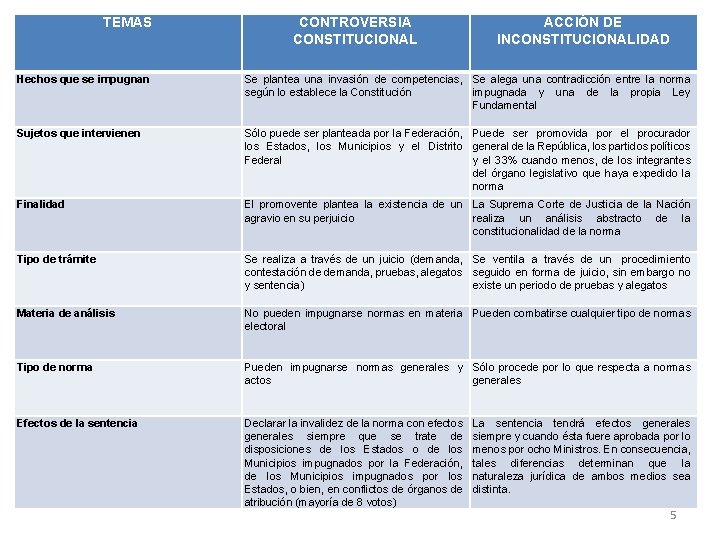 | TEMAS | CONTROVERSIA CONSTITUCIONAL | ACCIÓN DE INCONSTITUCIONALIDAD |
|---|---|---|
| Hechos que se impugnan | Se plantea una invasión de competencias, según lo establece la Constitución | Se alega una contradicción entre la norma impugnada y una de la propia Ley Fundamental |
| Sujetos que intervienen | Sólo puede ser planteada por la Federación, los Estados, los Municipios y el Distrito Federal | Puede ser promovida por el procurador general de la República, los partidos políticos y el 33% cuando menos, de los integrantes del órgano legislativo que haya expedido la norma |
| Finalidad | El promovente plantea la existencia de un agravio en su perjuicio | La Suprema Corte de Justicia de la Nación realiza un análisis abstracto de la constitucionalidad de la norma |
| Tipo de trámite | Se realiza a través de un juicio (demanda, contestación de demanda, pruebas, alegatos y sentencia) | Se ventila a través de un procedimiento seguido en forma de juicio, sin embargo no existe un periodo de pruebas y alegatos |
| Materia de análisis | No pueden impugnarse normas en materia electoral | Pueden combatirse cualquier tipo de normas |
| Tipo de norma | Pueden impugnarse normas generales y actos | Sólo procede por lo que respecta a normas generales |
| Efectos de la sentencia | Declarar la invalidez de la norma con efectos generales siempre que se trate de disposiciones de los Estados o de los Municipios impugnados por la Federación, de los Municipios impugnados por los Estados, o bien, en conflictos de órganos de atribución (mayoría de 8 votos) | La sentencia tendrá efectos generales siempre y cuando ésta fuere aprobada por lo menos por ocho Ministros. En consecuencia, tales diferencias determinan que la naturaleza jurídica de ambos medios sea distinta. |

5